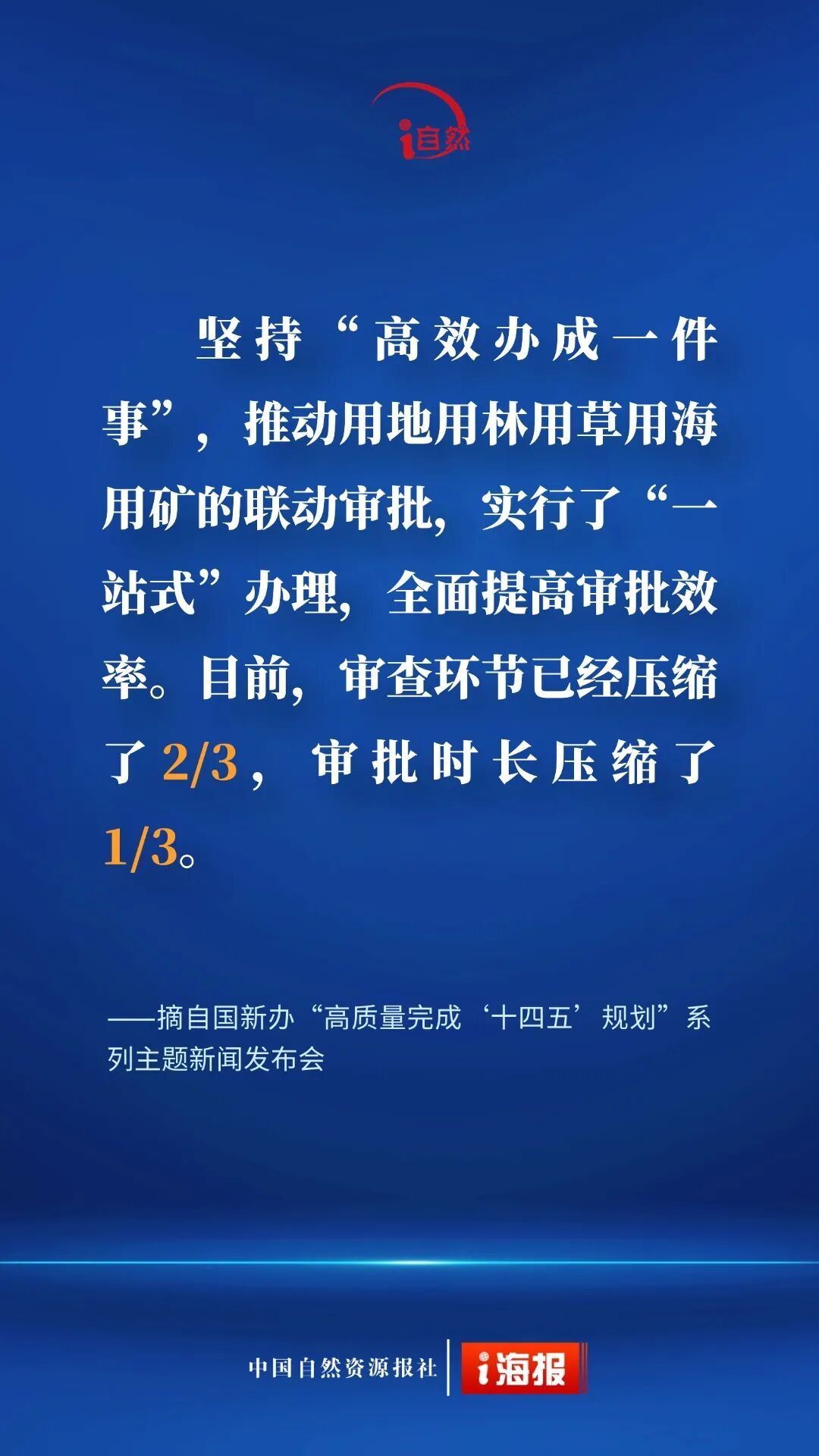 i自然

坚持“高效办成一件事”，推动用地用林用草用海用矿的联动审批，实行了“一站式”办理，全面提高审批效率。目前，审查环节已经压缩了2/3，审批时长压缩了1/3。

——摘自国新办“高质量完成‘十四五’规划”系列主题新闻发布会

中国自然资源报社 i海报